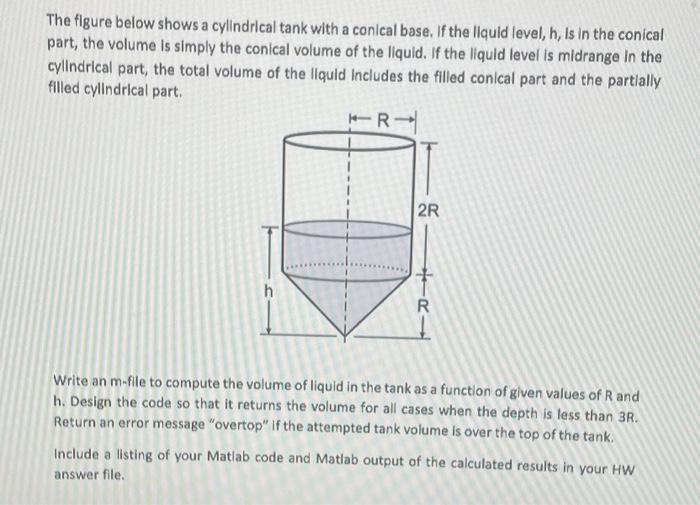 The figure below shows a cylindrical tank with a conical base. If the liquid level, h, is in the conical part, the volume is simply the conical volume of the liquid. If the liquid level is midrange in the cylindrical part, the total volume of the liquid includes the filled conical part and the partially filled cylindrical part.

R

2R

h

R

Write an m-file to compute the volume of liquid in the tank as a function of given values of R and h. Design the code so that it returns the volume for all cases when the depth is less than 3R. Return an error message "overtop" if the attempted tank volume is over the top of the tank.

Include a listing of your Matlab code and Matlab output of the calculated results in your HW answer file.